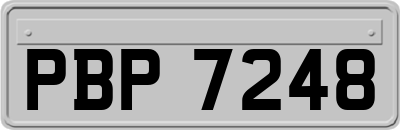 PBP 7248